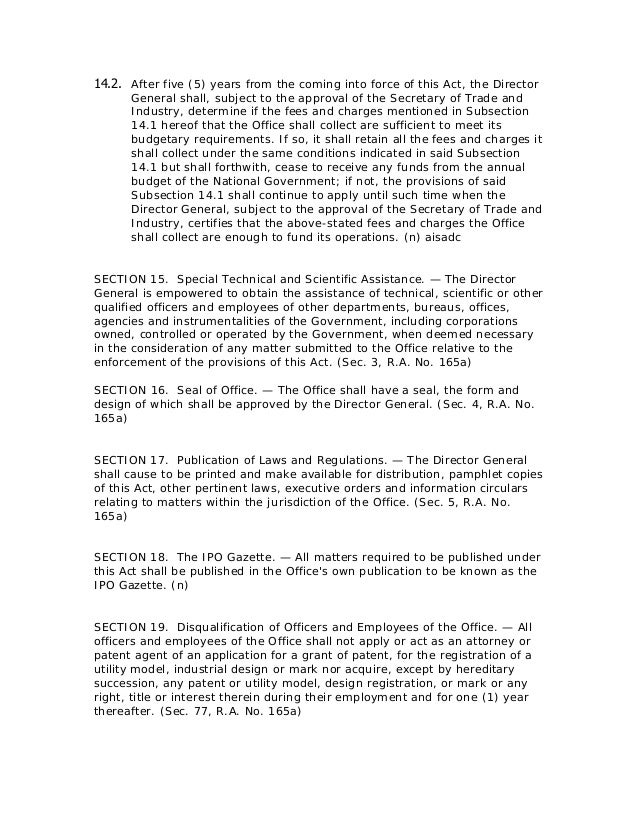 14.2. After five (5) years from the coming into force of this Act, the Director General shall, subject to the approval of the Secretary of Trade and Industry, determine if the fees and charges mentioned in Subsection 14.1 hereof that the Office shall collect are sufficient to meet its budgetary requirements. If so, it shall retain all the fees and charges it shall collect under the same conditions indicated in said Subsection 14.1 but shall forthwith, cease to receive any funds from the annual budget of the National Government; if not, the provisions of said Subsection 14.1 shall continue to apply until such time when the Director General, subject to the approval of the Secretary of Trade and Industry, certifies that the above-stated fees and charges the Office shall collect are enough to fund its operations. (n) aisadc

SECTION 15. Special Technical and Scientific Assistance. — The Director General is empowered to obtain the assistance of technical, scientific or other qualified officers and employees of other departments, bureaus, offices, agencies and instrumentalities of the Government, including corporations owned, controlled or operated by the Government, when deemed necessary in the consideration of any matter submitted to the Office relative to the enforcement of the provisions of this Act. (Sec. 3, R.A. No. 165a)

SECTION 16. Seal of Office. — The Office shall have a seal, the form and design of which shall be approved by the Director General. (Sec. 4, R.A. No. 165a)

SECTION 17. Publication of Laws and Regulations. — The Director General shall cause to be printed and make available for distribution, pamphlet copies of this Act, other pertinent laws, executive orders and information circulars relating to matters within the jurisdiction of the Office. (Sec. 5, R.A. No. 165a)

SECTION 18. The IPO Gazette. — All matters required to be published under this Act shall be published in the Office's own publication to be known as the IPO Gazette. (n)

SECTION 19. Disqualification of Officers and Employees of the Office. — All officers and employees of the Office shall not apply or act as an attorney or patent agent of an application for a grant of patent, for the registration of a utility model, industrial design or mark nor acquire, except by hereditary succession, any patent or utility model, design registration, or mark or any right, title or interest therein during their employment and for one (1) year thereafter. (Sec. 77, R.A. No. 165a)